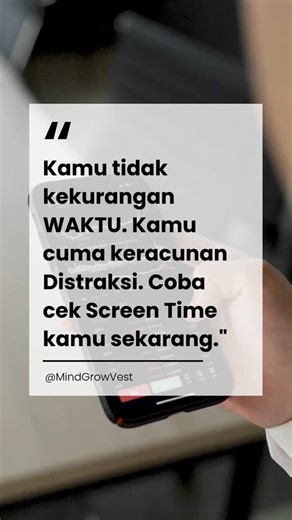 "

Kamu tidak kekurangan WAKTU. Kamu cuma keracunan Distraksi. Coba cek Screen Time kamu sekarang."

@MindGrowVest